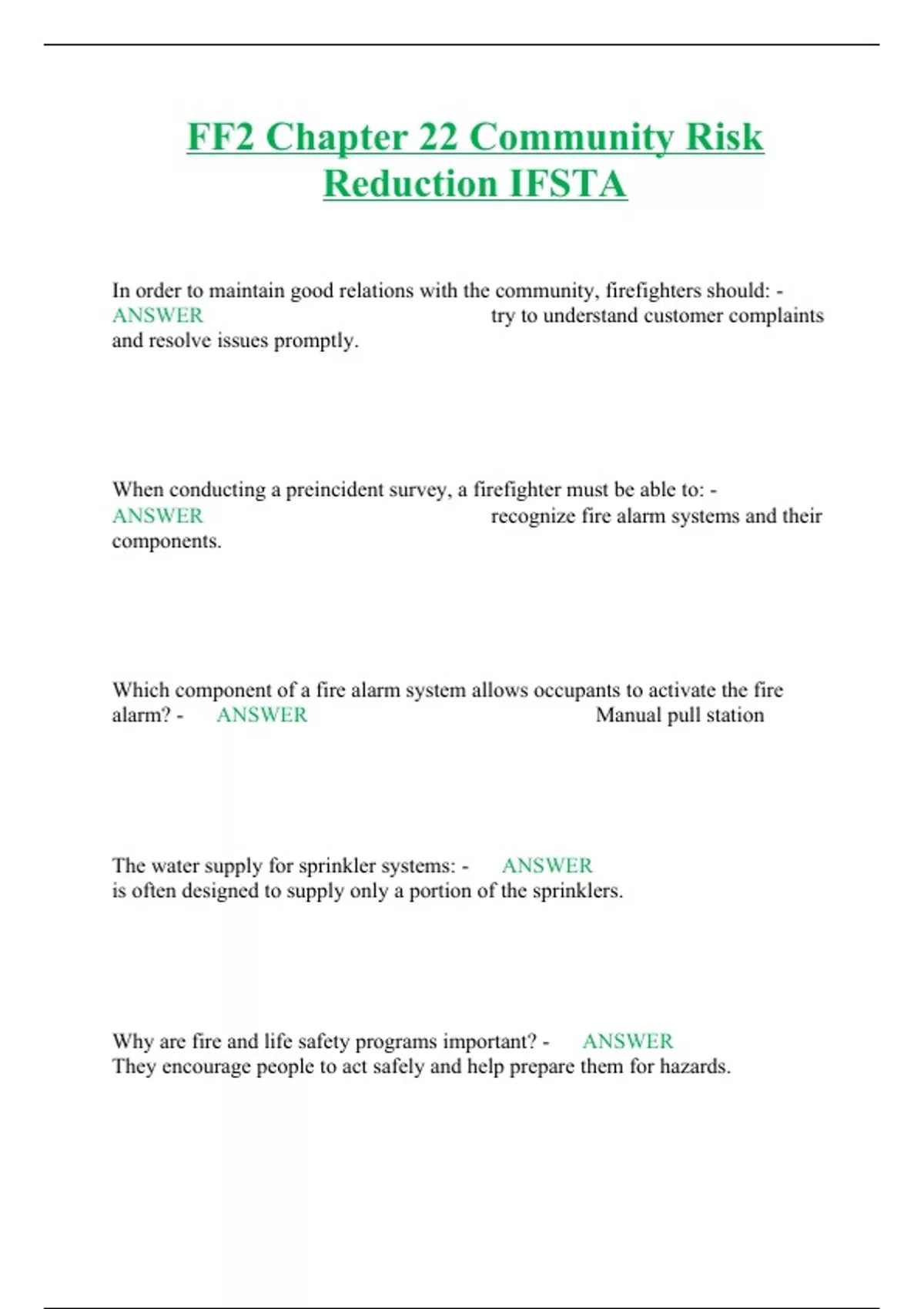 FF2 Chapter 22 Community Risk Reduction IFSTA

In order to maintain good relations with the community, firefighters should: - ANSWER try to understand customer complaints and resolve issues promptly.

When conducting a preincident survey, a firefighter must be able to: - ANSWER recognize fire alarm systems and their components.

Which component of a fire alarm system allows occupants to activate the fire alarm? - ANSWER Manual pull station

The water supply for sprinkler systems: - ANSWER is often designed to supply only a portion of the sprinklers.

Why are fire and life safety programs important? - ANSWER They encourage people to act safely and help prepare them for hazards.